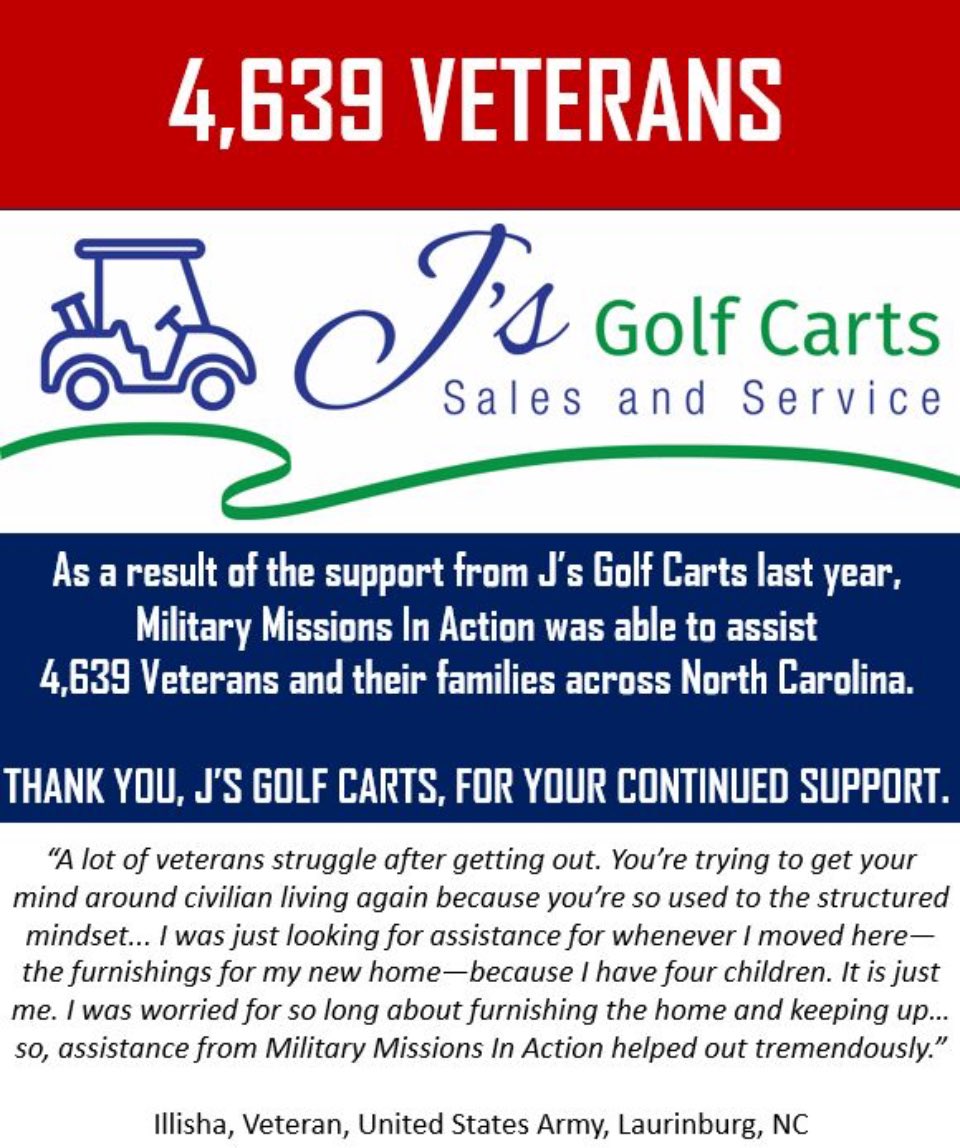 4,639 VETERANS

J's Golf Carts
Sales and Service

As a result of the support from J's Golf Carts last year, Military Missions In Action was able to assist 4,639 Veterans and their families across North Carolina.

THANK YOU, J'S GOLF CARTS, FOR YOUR CONTINUED SUPPORT.

"A lot of veterans struggle after getting out. You're trying to get your mind around civilian living again because you're so used to the structured mindset... I was just looking for assistance for whenever I moved here—the furnishings for my new home—because I have four children. It is just me. I was worried for so long about furnishing the home and keeping up... so, assistance from Military Missions In Action helped out tremendously."

Illisha, Veteran, United States Army, Laurinburg, NC